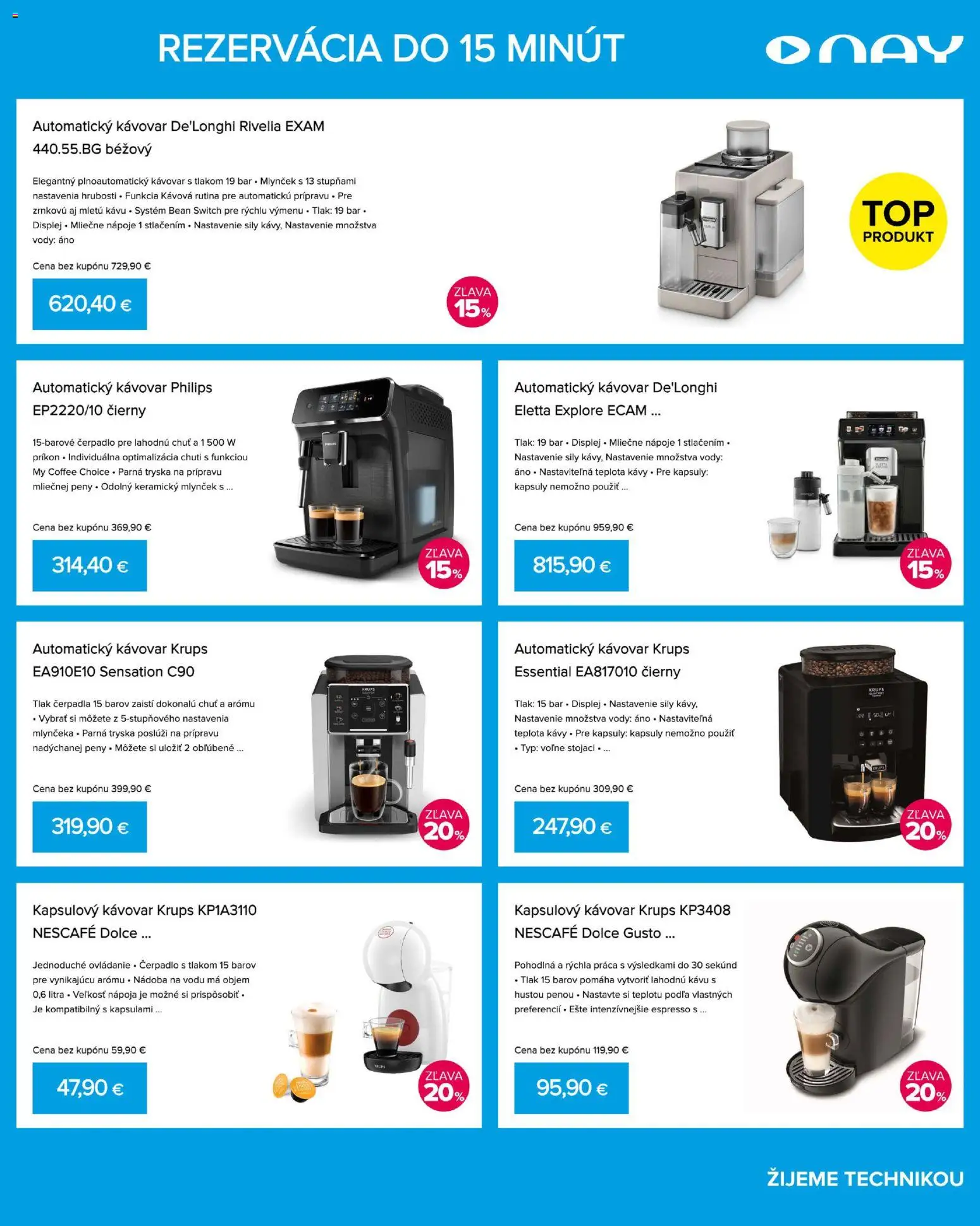 REZERVÁCIA DO 15 MINÚT

NAY

Automatický kávovar De'Longhi Rivelia EXAM 440.55.BG béžový

Elegantný plnoautomatický kávovar s tlakom 19 bar • Mlynček s 13 stupňami nastavenia hrubosti • Funkcia Kávová rutina pre automatickú prípravu • Pre zrnkovú aj mletú kávu • Systém Bean Switch pre rýchlu výmenu • Tlak: 19 bar • Displej • Mliečne nápoje 1 stlačením • Nastavenie sily kávy, Nastavenie množstva vody: áno

Cena bez kupónu 729,90 €

620,40 €

ZĽAVA 15%

TOP PRODUKT

Automatický kávovar Philips EP2220/10 čierny

15-barové čerpadlo pre lahodnú chuť a 1 500 W príkon • Individuálna optimalizácia chuti s funkciou My Coffee Choice • Parná tryska na prípravu mliečnej peny • Odolný keramický mlynček s ...

Cena bez kupónu 369,90 €

314,40 €

ZĽAVA 15%

Automatický kávovar De'Longhi Eletta Explore ECAM ...

Tlak: 19 bar • Displej • Mliečne nápoje 1 stlačením • Nastavenie sily kávy, Nastavenie množstva vody: áno • Nastaviteľná teplota kávy • Pre kapsuly: kapsuly nemožno použiť ...

Cena bez kupónu 959,90 €

815,90 €

ZĽAVA 15%

Automatický kávovar Krups EA910E10 Sensation C90

Tlak čerpadla 15 barov zaistí dokonalú chuť a arómu • Vybrať si môžete z 5-stupňového nastavenia mlynčeka • Parná tryska poslúži na prípravu nadýchanej peny • Môžete si uložiť 2 obľúbené ...

Cena bez kupónu 399,90 €

319,90 €

ZĽAVA 20%

Automatický kávovar Krups Essential EA817010 čierny

Tlak: 15 bar • Displej • Nastavenie sily kávy, Nastavenie množstva vody: áno • Nastaviteľná teplota kávy • Pre kapsuly: kapsuly nemožno použiť • Typ: voľne stojaci • ...

Cena bez kupónu 309,90 €

247,90 €

ZĽAVA 20%

Kapsulový kávovar Krups KP1A3110 NESCAFÉ Dolce ...

Jednoduché ovládanie • Čerpadlo s tlakom 15 barov pre vynikajúcu arómu • Nádoba na vodu má objem 0,6 litra • Veľkosť nápoja je možné si prispôsobiť • Je kompatibilný s kapsulami ...

Cena bez kupónu 59,90 €

47,90 €

ZĽAVA 20%

Kapsulový kávovar Krups KP3408 NESCAFÉ Dolce Gusto ...

Pohodlná a rýchla práca s výsledkami do 30 sekúnd • Tlak 15 barov pomáha vytvoriť lahodnú kávu s hustou penou • Nastavte si teplotu podľa vlastných preferencií • Ešte intenzívnejšie espresso s ...

Cena bez kupónu 119,90 €

95,90 €

ZĽAVA 20%

ŽIJEME TECHNIKOU